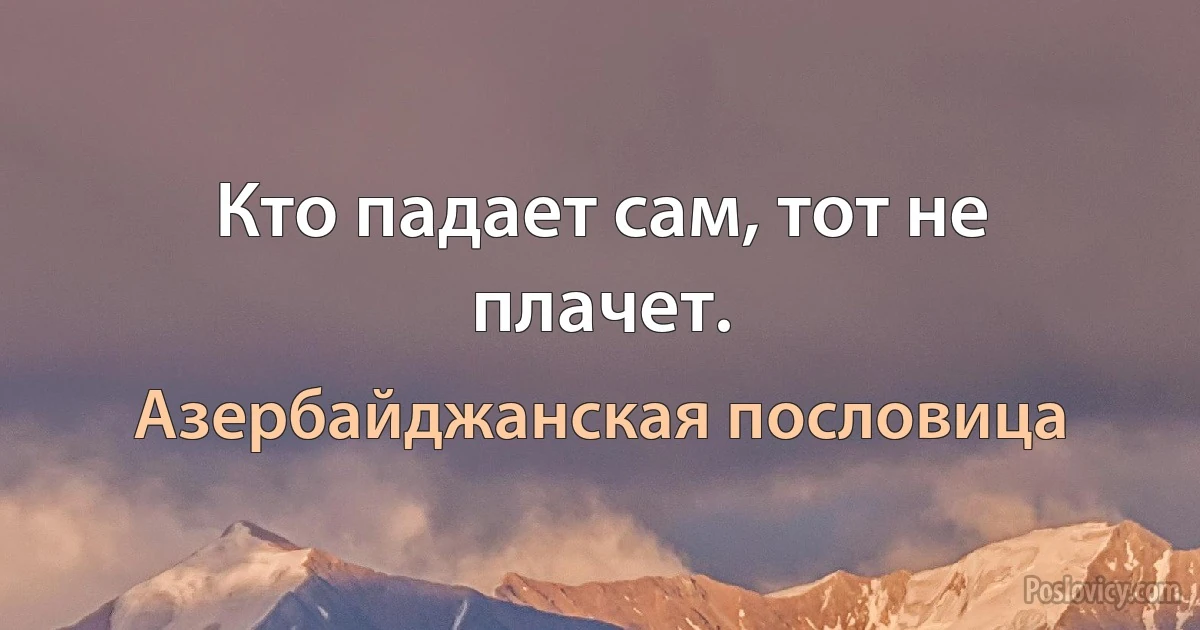 Кто падает сам, тот не плачет.

Азербайджанская пословица

Poslovicy.com